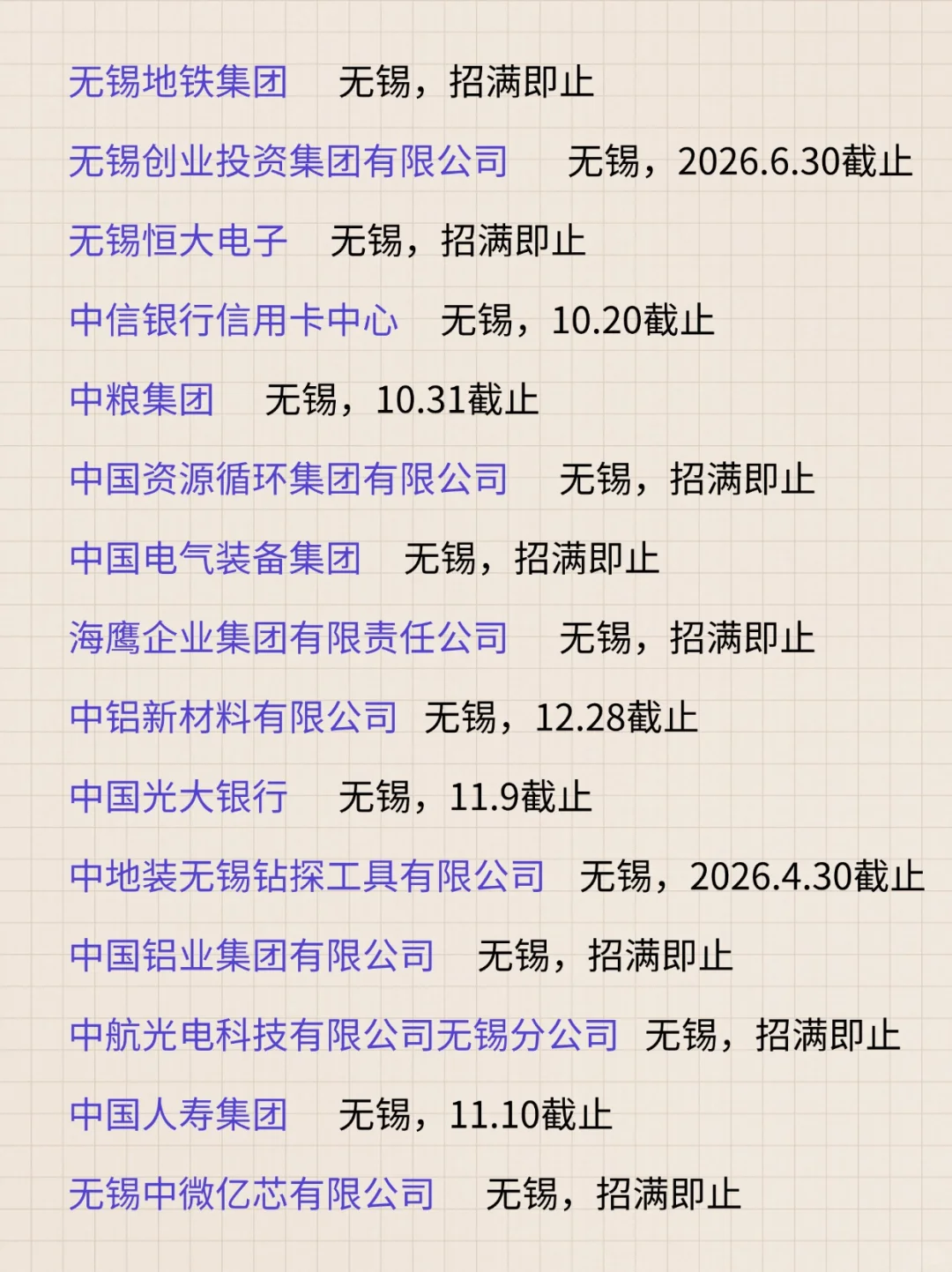 无锡地铁集团 无锡，招满即止

无锡创业投资集团有限公司 无锡，2026.6.30截止

无锡恒大电子 无锡，招满即止

中信银行信用卡中心 无锡，10.20截止

中粮集团 无锡，10.31截止

中国资源循环集团有限公司 无锡，招满即止

中国电气装备集团 无锡，招满即止

海鹰企业集团有限责任公司 无锡，招满即止

中铝新材料有限公司 无锡，12.28截止

中国光大银行 无锡，11.9截止

中地装无锡钻探工具有限公司 无锡，2026.4.30截止

中国铝业集团有限公司 无锡，招满即止

中航光电科技有限公司无锡分公司 无锡，招满即止

中国人寿集团 无锡，11.10截止

无锡中微亿芯有限公司 无锡，招满即止